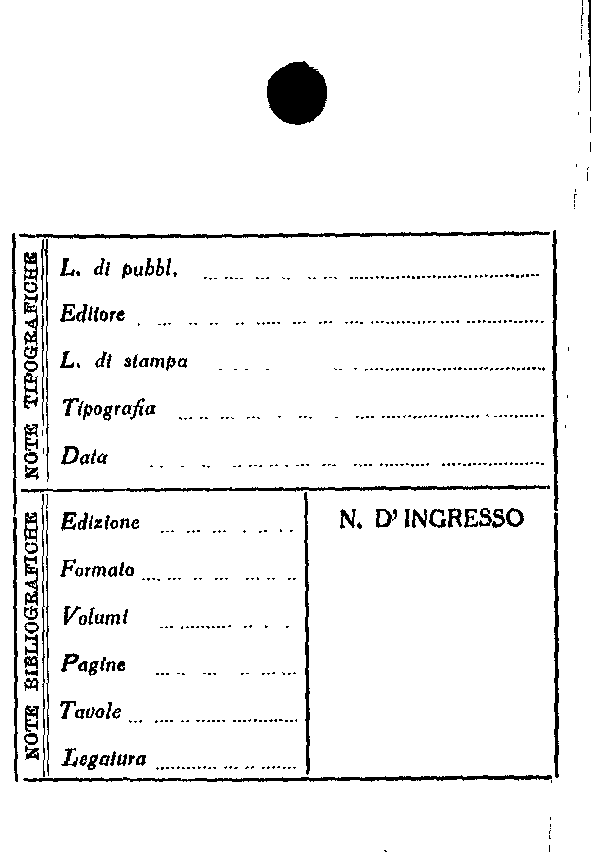 NOTE TIPOGRAFICHE

L. di pubbl. ____

Editore ____

L. di stampa ____

Tipografia ____

Data ____

NOTE BIBLIOGRAFICHE

Edizione ____

Formato ____

Volumi ____

Pagine ____

Tavole ____

Legatura ____

N. D' INGRESSO